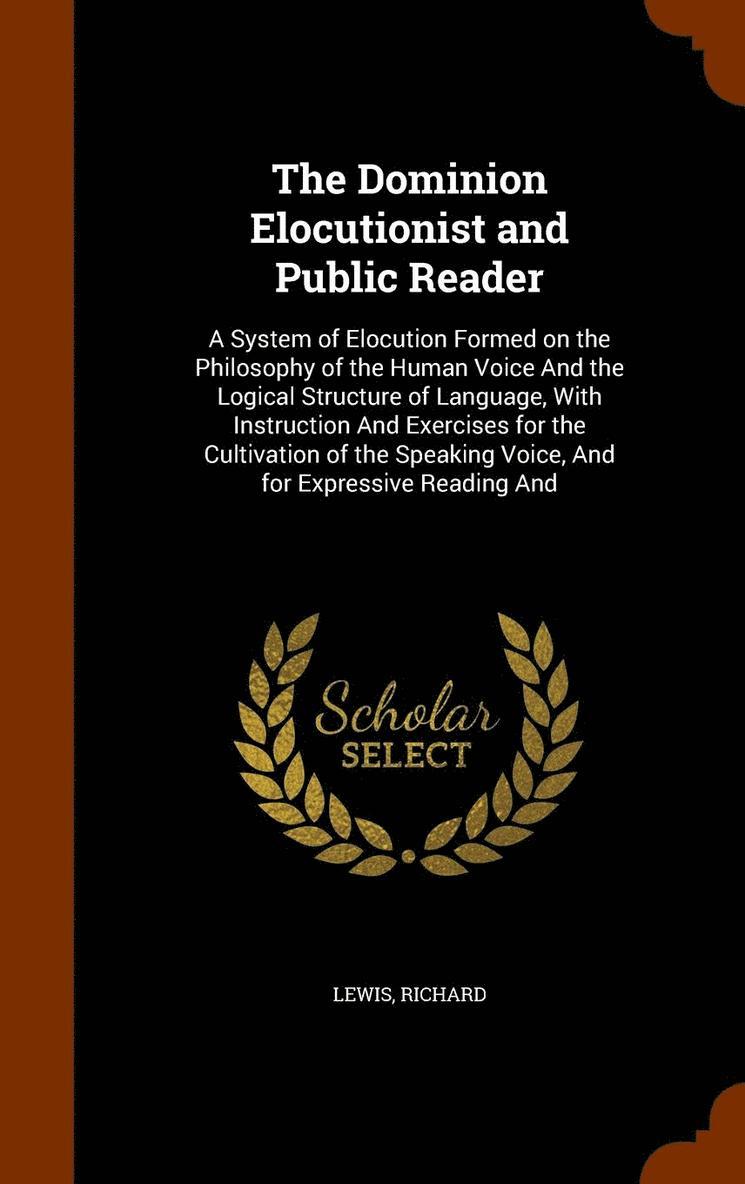 The Dominion Elocutionist and Public Reader

A System of Elocution Formed on the Philosophy of the Human Voice And the Logical Structure of Language, With Instruction And Exercises for the Cultivation of the Speaking Voice, And for Expressive Reading And

Scholar SELECT

LEWIS, RICHARD